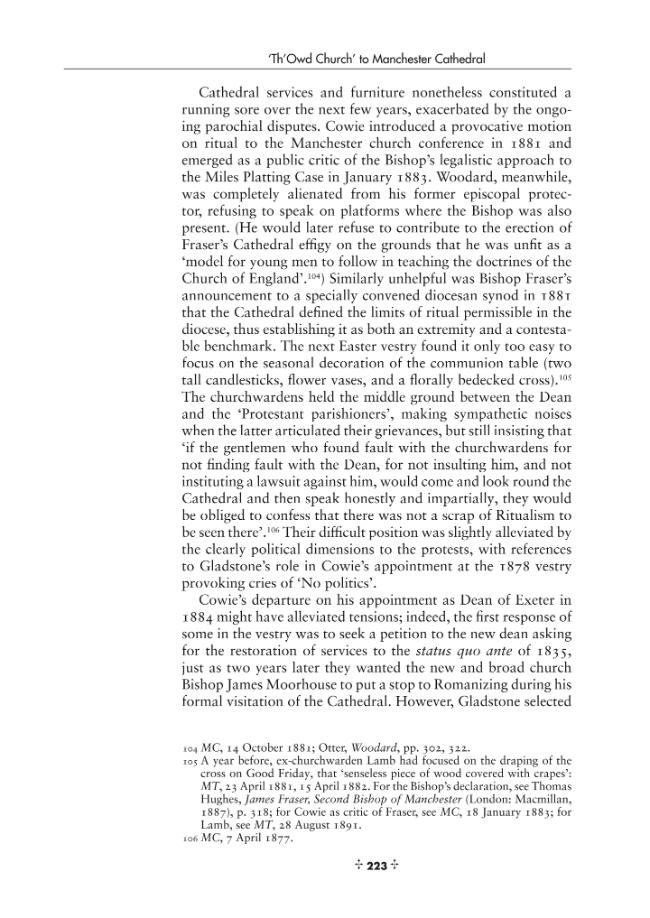 'Th'Owd Church' to Manchester Cathedral

Cathedral services and furniture nonetheless constituted a running sore over the next few years, exacerbated by the ongoing parochial disputes. Cowie introduced a provocative motion on ritual to the Manchester church conference in 1881 and emerged as a public critic of the Bishop's legalistic approach to the Miles Platting Case in January 1883. Woodard, meanwhile, was completely alienated from his former episcopal protector, refusing to speak on platforms where the Bishop was also present. (He would later refuse to contribute to the erection of Fraser's Cathedral effigy on the grounds that he was unfit as a 'model for young men to follow in teaching the doctrines of the Church of England'.$^{104}$) Similarly unhelpful was Bishop Fraser's announcement to a specially convened diocesan synod in 1881 that the Cathedral defined the limits of ritual permissible in the diocese, thus establishing it as both an extremity and a contestable benchmark. The next Easter vestry found it only too easy to focus on the seasonal decoration of the communion table (two tall candlesticks, flower vases, and a florally bedecked cross).$^{105}$ The churchwardens held the middle ground between the Dean and the 'Protestant parishioners', making sympathetic noises when the latter articulated their grievances, but still insisting that 'if the gentlemen who found fault with the churchwardens for not finding fault with the Dean, for not insulting him, and not instituting a lawsuit against him, would come and look round the Cathedral and then speak honestly and impartially, they would be obliged to confess that there was not a scrap of Ritualism to be seen there'.$^{106}$ Their difficult position was slightly alleviated by the clearly political dimensions to the protests, with references to Gladstone's role in Cowie's appointment at the 1878 vestry provoking cries of 'No politics'.

Cowie's departure on his appointment as Dean of Exeter in 1884 might have alleviated tensions; indeed, the first response of some in the vestry was to seek a petition to the new dean asking for the restoration of services to the status quo ante of 1835, just as two years later they wanted the new and broad church Bishop James Moorhouse to put a stop to Romanizing during his formal visitation of the Cathedral. However, Gladstone selected

104 MC, 14 October 1881; Otter, Woodard, pp. 302, 322.
105 A year before, ex-churchwarden Lamb had focused on the draping of the cross on Good Friday, that 'senseless piece of wood covered with crapes': MT, 23 April 1881, 15 April 1882. For the Bishop's declaration, see Thomas Hughes, James Fraser, Second Bishop of Manchester (London: Macmillan, 1887), p. 318; for Cowie as critic of Fraser, see MC, 18 January 1883; for Lamb, see MT, 28 August 1891.
106 MC, 7 April 1877.

÷ 223 ÷